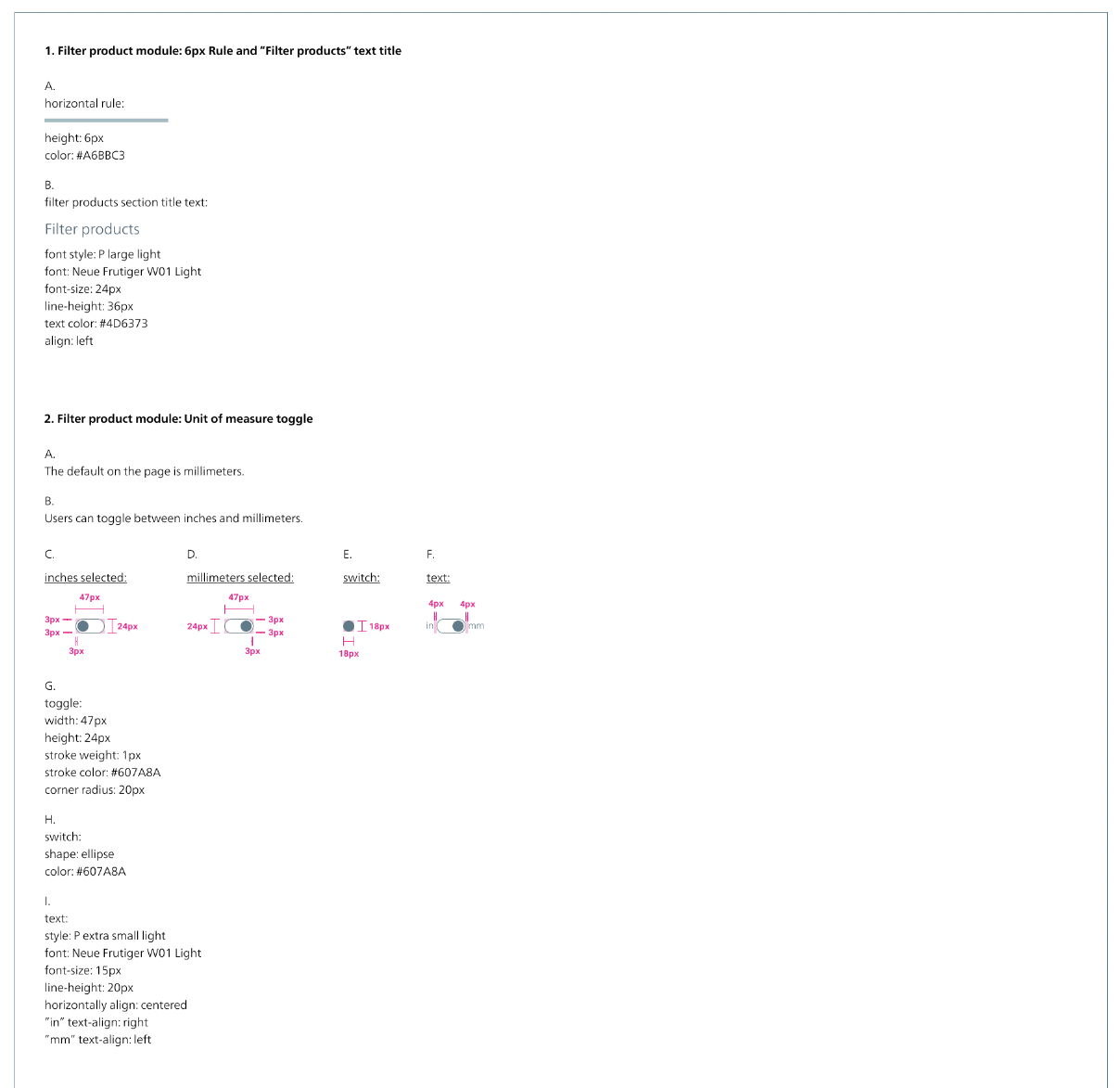 1. Filter product module: 6px Rule and "Filter products" text title

A.
horizontal rule:

height: 6px
color: #A6BBC3

B.
filter products section title text:

Filter products

font style: P large light
font: Neue Frutiger W01 Light
font-size: 24px
line-height: 36px
text color: #4D6373
align: left

2. Filter product module: Unit of measure toggle

A.
The default on the page is millimeters.

B.
Users can toggle between inches and millimeters.

C.
inches selected:

47px
3px
3px
24px
3px

D.
millimeters selected:

47px
24px
3px
3px
3px

E.
switch:

18px
18px

F.
text:

4px
4px
in
mm

G.
toggle:
width: 47px
height: 24px
stroke weight: 1px
stroke color: #607A8A
corner radius: 20px

H.
switch:
shape: ellipse
color: #607A8A

I.
text:
style: P extra small light
font: Neue Frutiger W01 Light
font-size: 15px
line-height: 20px
horizontally align: centered
"in" text-align: right
"mm" text-align: left